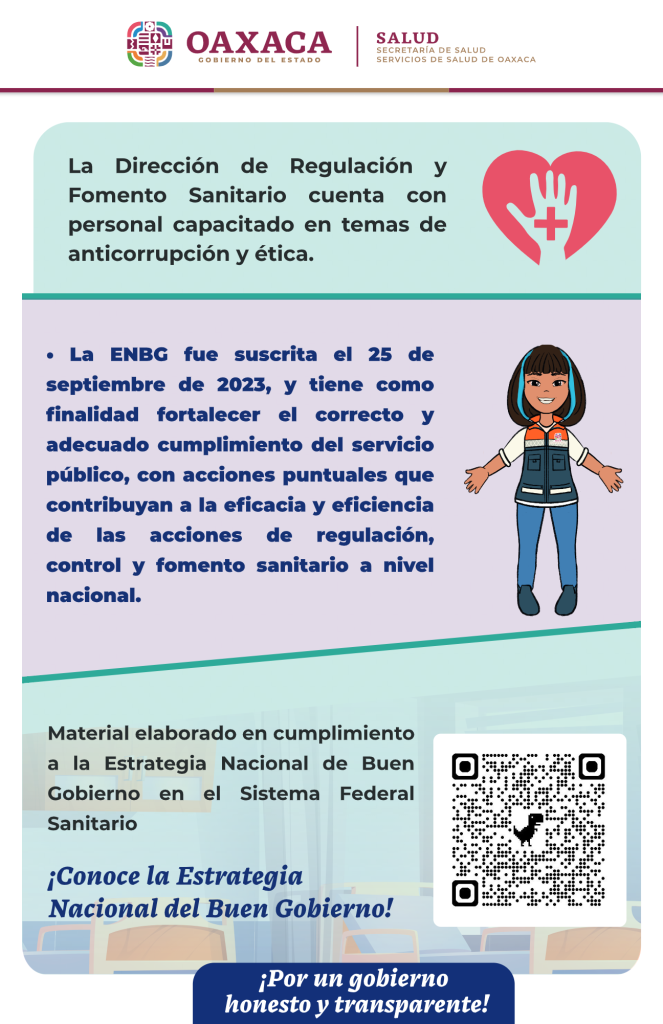 OAXACA
GOBIERNO DEL ESTADO

SALUD
SECRETARÍA DE SALUD
SERVICIOS DE SALUD DE OAXACA

La Dirección de Regulación y Fomento Sanitario cuenta con personal capacitado en temas de anticorrupción y ética.

• La ENBG fue suscrita el 25 de septiembre de 2023, y tiene como finalidad fortalecer el correcto y adecuado cumplimiento del servicio público, con acciones puntuales que contribuyan a la eficacia y eficiencia de las acciones de regulación, control y fomento sanitario a nivel nacional.

Material elaborado en cumplimiento a la Estrategia Nacional de Buen Gobierno en el Sistema Federal Sanitario

¡Conoce la Estrategia Nacional del Buen Gobierno!

¡Por un gobierno honesto y transparente!